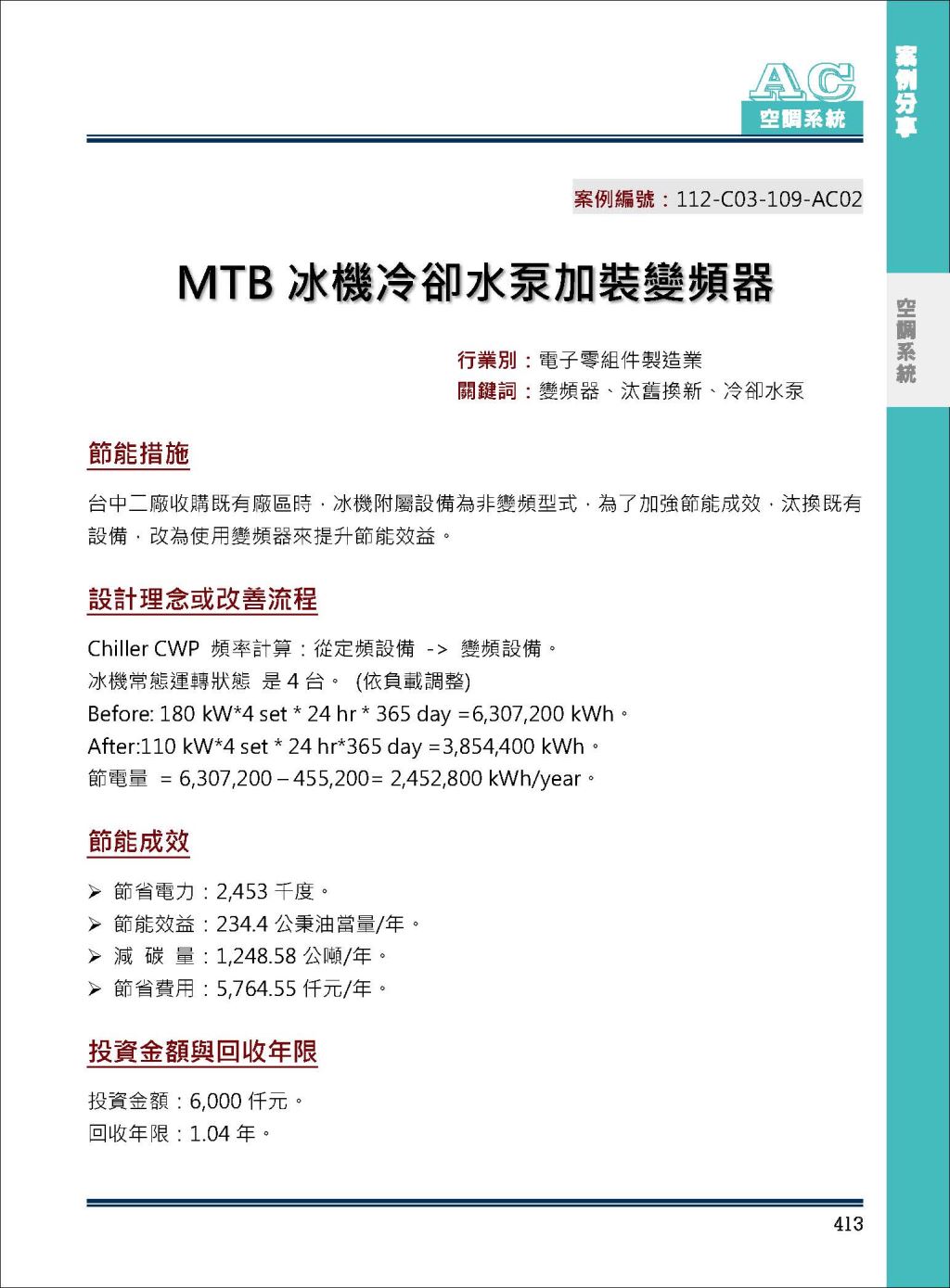 AC
空調系統

案例分享

空調系統

案例編號：112-C03-109-AC02

MTB 冰機冷卻水泵加裝變頻器

行業別：電子零組件製造業
關鍵詞：變頻器、汰舊換新、冷卻水泵

節能措施

台中二廠收購既有廠區時，冰機附屬設備為非變頻型式，為了加強節能成效，汰換既有設備，改為使用變頻器來提升節能效益。

設計理念或改善流程

Chiller CWP 頻率計算：從定頻設備 -> 變頻設備。
冰機常態運轉狀態 是 4 台。 (依負載調整)
Before: 180 kW*4 set * 24 hr * 365 day =6,307,200 kWh。
After:110 kW*4 set * 24 hr*365 day =3,854,400 kWh。
節電量 = 6,307,200 – 455,200= 2,452,800 kWh/year。

節能成效

➢ 節省電力：2,453 千度。
➢ 節能效益：234.4 公秉油當量/年。
➢ 減 碳 量：1,248.58 公噸/年。
➢ 節省費用：5,764.55 仟元/年。

投資金額與回收年限

投資金額：6,000 仟元。
回收年限：1.04 年。

413